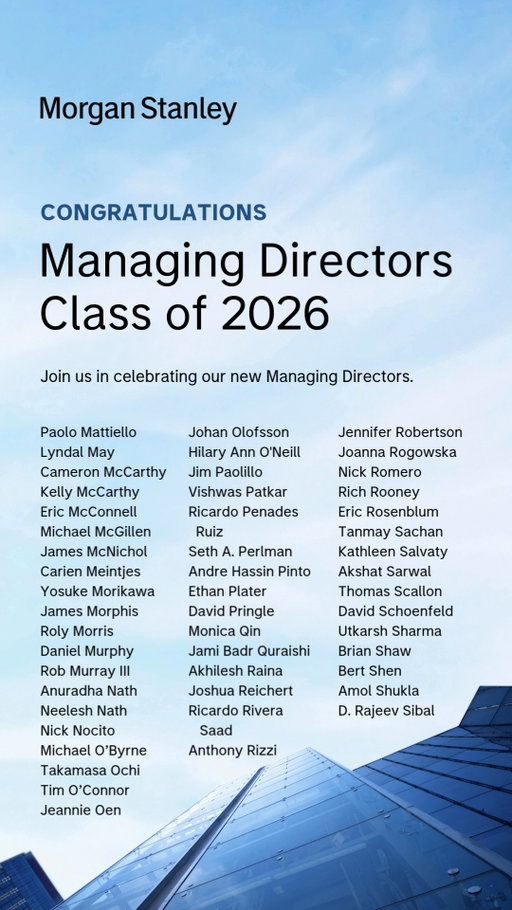 Morgan Stanley

CONGRATULATIONS

Managing Directors Class of 2026

Join us in celebrating our new Managing Directors.

Paolo Mattiello
Lyndal May
Cameron McCarthy
Kelly McCarthy
Eric McConnell
Michael McGillen
James McNichol
Carien Meintjes
Yosuke Morikawa
James Morphis
Roly Morris
Daniel Murphy
Rob Murray III
Anuradha Nath
Neelesh Nath
Nick Nocito
Michael O'Byrne
Takamasa Ochi
Tim O'Connor
Jeannie Oen

Johan Olofsson
Hilary Ann O'Neill
Jim Paolillo
Vishwas Patkar
Ricardo Penades Ruiz
Seth A. Perlman
Andre Hassin Pinto
Ethan Plater
David Pringle
Monica Qin
Jami Badr Quraishi
Akhilesh Raina
Joshua Reichert
Ricardo Rivera Saad
Anthony Rizzi

Jennifer Robertson
Joanna Rogowska
Nick Romero
Rich Rooney
Eric Rosenblum
Tanmay Sachan
Kathleen Salvaty
Akshat Sarwal
Thomas Scallon
David Schoenfeld
Utkarsh Sharma
Brian Shaw
Bert Shen
Amol Shukla
D. Rajeev Sibal